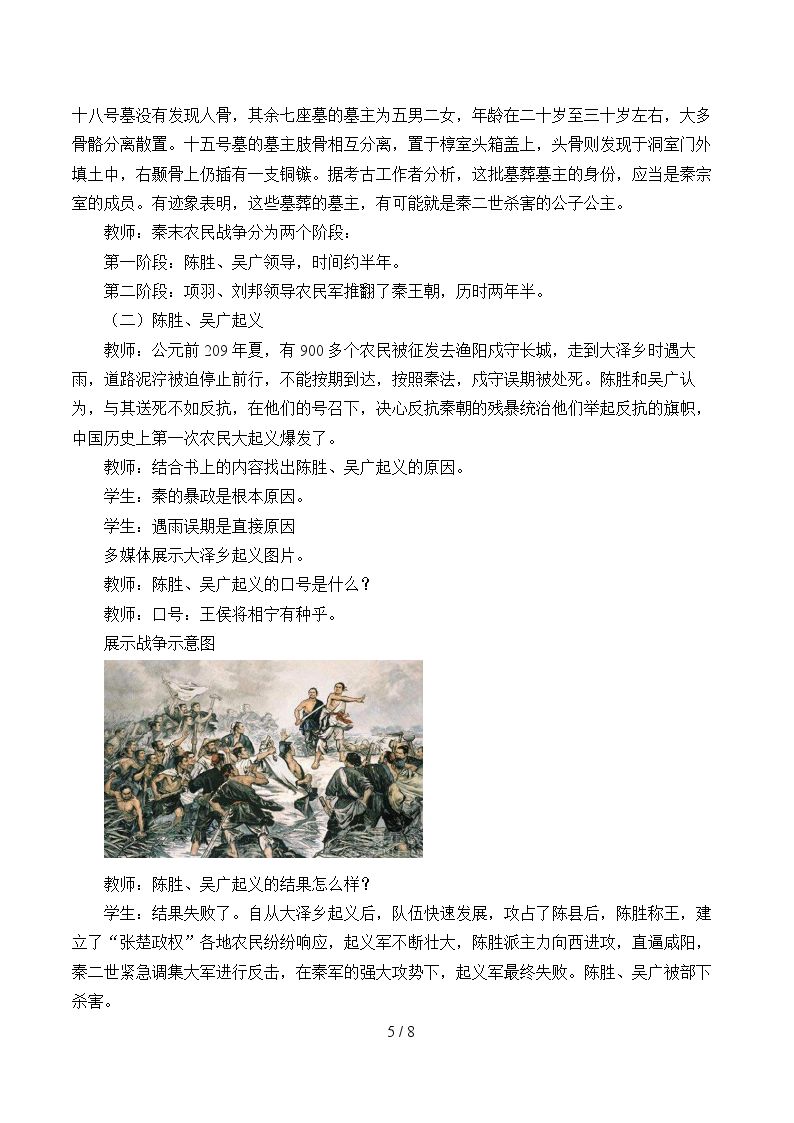 十八号墓没有发现人骨，其余七座墓的墓主为五男二女，年龄在二十岁至三十岁左右，大多骨骼分离散置。十五号墓的墓主肢骨相互分离，置于椁室头箱盖上，头骨则发现于洞室门外填土中，右颞骨上仍插有一支铜镞。据考古工作者分析，这批墓葬墓主的身份，应当是秦宗室的成员。有迹象表明，这些墓葬的墓主，有可能就是秦二世杀害的公子公主。

教师：秦末农民战争分为两个阶段：

第一阶段：陈胜、吴广领导，时间约半年。

第二阶段：项羽、刘邦领导农民军推翻了秦王朝，历时两年半。

（二）陈胜、吴广起义

教师：公元前209年夏，有900多个农民被征发去渔阳戍守长城，走到大泽乡时遇大雨，道路泥泞被迫停止前行，不能按期到达，按照秦法，戍守误期被处死。陈胜和吴广认为，与其送死不如反抗，在他们的号召下，决心反抗秦朝的残暴统治他们举起反抗的旗帜，中国历史上第一次农民大起义爆发了。

教师：结合书上的内容找出陈胜、吴广起义的原因。

学生：秦的暴政是根本原因。

学生：遇雨误期是直接原因

多媒体展示大泽乡起义图片。

教师：陈胜、吴广起义的口号是什么？

教师：口号：王侯将相宁有种乎。

展示战争示意图

教师：陈胜、吴广起义的结果怎么样？

学生：结果失败了。自从大泽乡起义后，队伍快速发展，攻占了陈县后，陈胜称王，建立了“张楚政权”各地农民纷纷响应，起义军不断壮大，陈胜派主力向西进攻，直逼咸阳，秦二世紧急调集大军进行反击，在秦军的强大攻势下，起义军最终失败。陈胜、吴广被部下杀害。

5 / 8